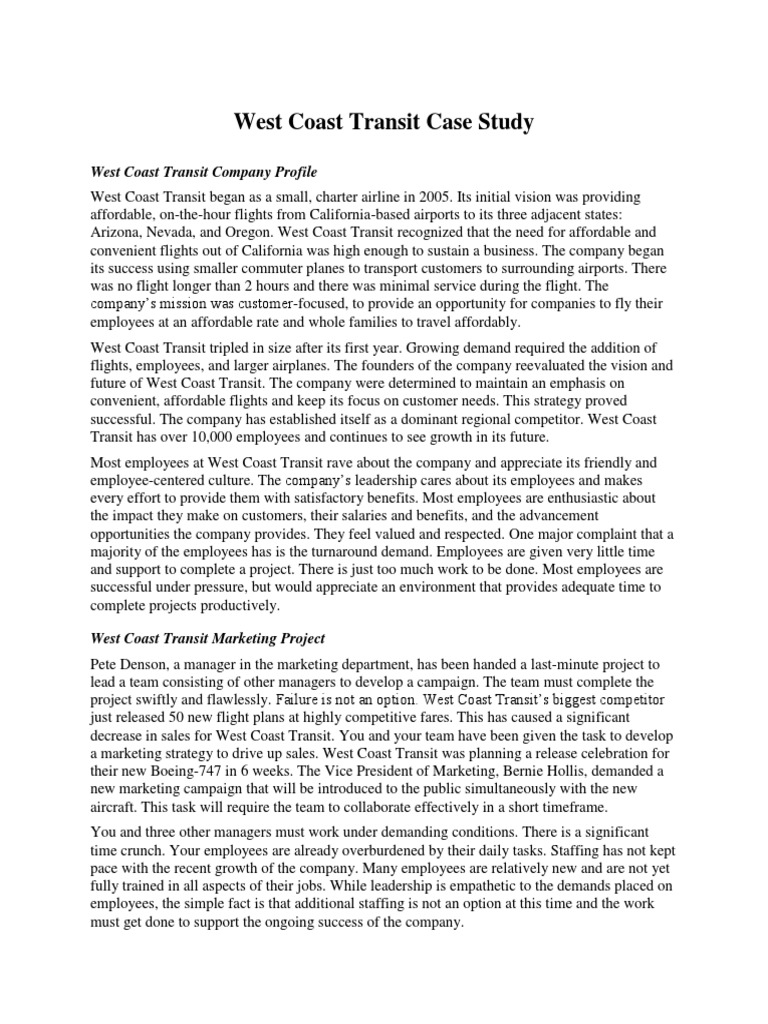 West Coast Transit Case Study

West Coast Transit Company Profile

West Coast Transit began as a small, charter airline in 2005. Its initial vision was providing affordable, on-the-hour flights from California-based airports to its three adjacent states: Arizona, Nevada, and Oregon. West Coast Transit recognized that the need for affordable and convenient flights out of California was high enough to sustain a business. The company began its success using smaller commuter planes to transport customers to surrounding airports. There was no flight longer than 2 hours and there was minimal service during the flight. The company's mission was customer-focused, to provide an opportunity for companies to fly their employees at an affordable rate and whole families to travel affordably.

West Coast Transit tripled in size after its first year. Growing demand required the addition of flights, employees, and larger airplanes. The founders of the company reevaluated the vision and future of West Coast Transit. The company were determined to maintain an emphasis on convenient, affordable flights and keep its focus on customer needs. This strategy proved successful. The company has established itself as a dominant regional competitor. West Coast Transit has over 10,000 employees and continues to see growth in its future.

Most employees at West Coast Transit rave about the company and appreciate its friendly and employee-centered culture. The company's leadership cares about its employees and makes every effort to provide them with satisfactory benefits. Most employees are enthusiastic about the impact they make on customers, their salaries and benefits, and the advancement opportunities the company provides. They feel valued and respected. One major complaint that a majority of the employees has is the turnaround demand. Employees are given very little time and support to complete a project. There is just too much work to be done. Most employees are successful under pressure, but would appreciate an environment that provides adequate time to complete projects productively.

West Coast Transit Marketing Project

Pete Denson, a manager in the marketing department, has been handed a last-minute project to lead a team consisting of other managers to develop a campaign. The team must complete the project swiftly and flawlessly. Failure is not an option. West Coast Transit's biggest competitor just released 50 new flight plans at highly competitive fares. This has caused a significant decrease in sales for West Coast Transit. You and your team have been given the task to develop a marketing strategy to drive up sales. West Coast Transit was planning a release celebration for their new Boeing-747 in 6 weeks. The Vice President of Marketing, Bernie Hollis, demanded a new marketing campaign that will be introduced to the public simultaneously with the new aircraft. This task will require the team to collaborate effectively in a short timeframe.

You and three other managers must work under demanding conditions. There is a significant time crunch. Your employees are already overburdened by their daily tasks. Staffing has not kept pace with the recent growth of the company. Many employees are relatively new and are not yet fully trained in all aspects of their jobs. While leadership is empathetic to the demands placed on employees, the simple fact is that additional staffing is not an option at this time and the work must get done to support the ongoing success of the company.